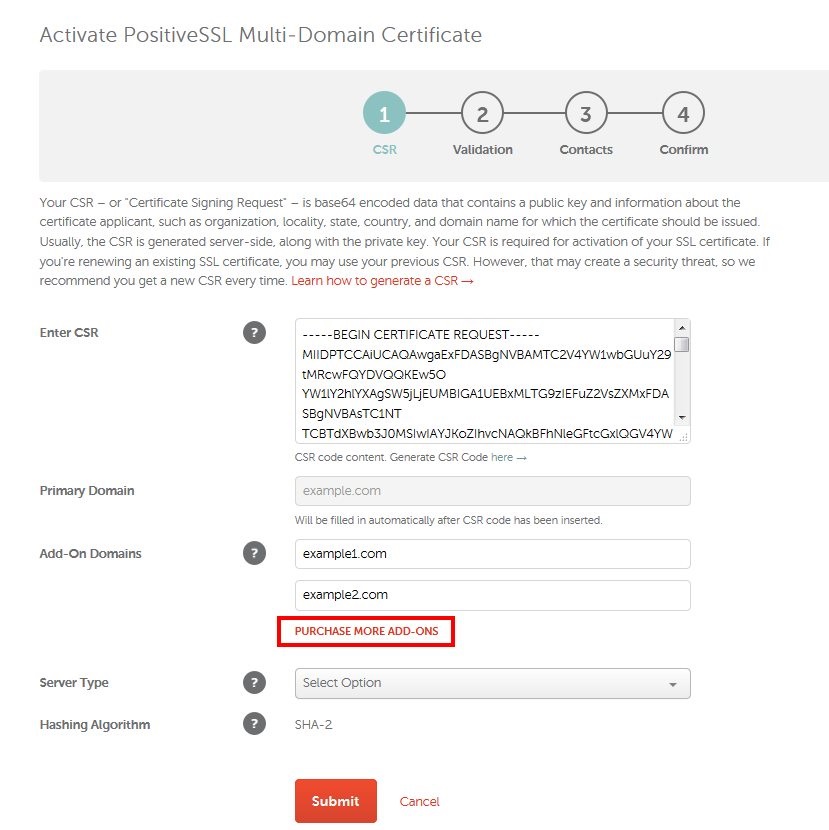 Activate PositiveSSL Multi-Domain Certificate

1 CSR
2 Validation
3 Contacts
4 Confirm

Your CSR – or "Certificate Signing Request" – is base64 encoded data that contains a public key and information about the certificate applicant, such as organization, locality, state, country, and domain name for which the certificate should be issued. Usually, the CSR is generated server-side, along with the private key. Your CSR is required for activation of your SSL certificate. If you're renewing an existing SSL certificate, you may use your previous CSR. However, that may create a security threat, so we recommend you get a new CSR every time. Learn how to generate a CSR →

Enter CSR ?
-----BEGIN CERTIFICATE REQUEST-----
MIIDPTCCAiUCAQAwgaExFDASBgNVBAMTC2V4YW1wbGUuY29tMRcwFQYDVQQKEw5O
YW1lY2hlYXAgSW5jLjEUMBIGA1UEBxMLTG9zIEFuZ2VsZXMxFDASBgNVBAsTC1NT
TCBTdXBwb3J0MSIwIAYJKoZIhvcNAQkBFhNleGFtcGxlQGV4YW
CSR code content. Generate CSR Code here →

Primary Domain
example.com
Will be filled in automatically after CSR code has been inserted.

Add-On Domains ?
example1.com
example2.com
PURCHASE MORE ADD-ONS

Server Type ?
Select Option

Hashing Algorithm ?
SHA-2

Submit
Cancel